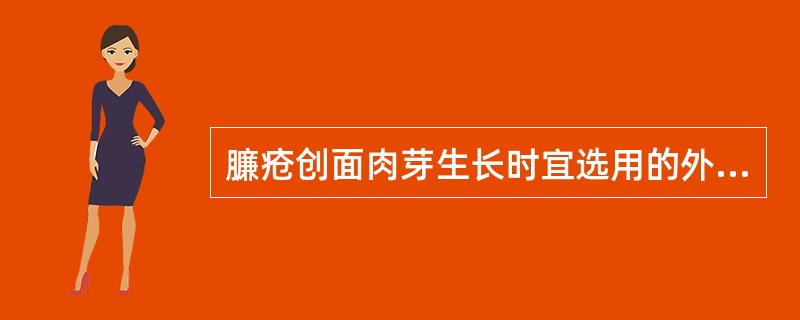 臁疮创面肉芽生长时宜选用的外...